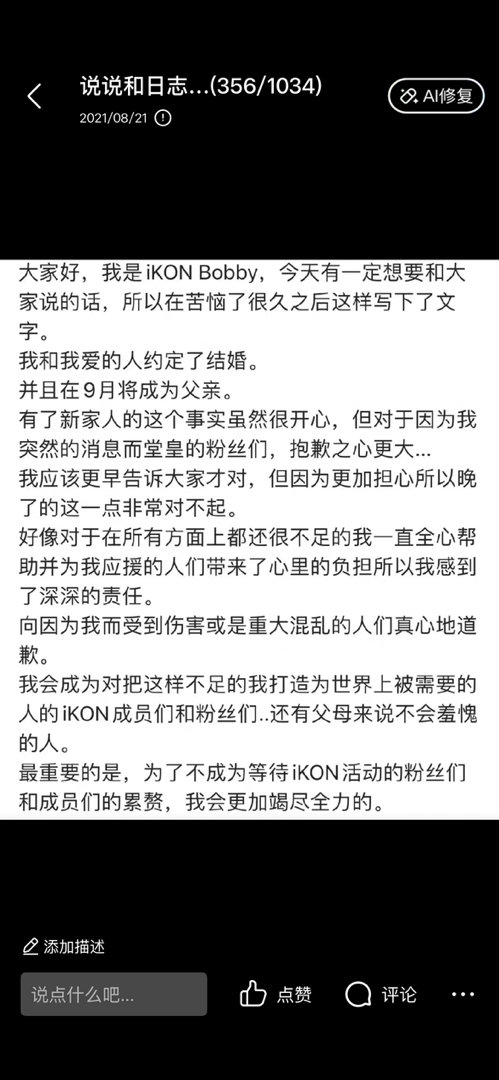 说说和日志...(356/1034)
2021/08/21

AI修复

大家好，我是iKON Bobby，今天有一定想要和大家说的话，所以在苦恼了很久之后这样写下了文字。
我和我爱的人约定了结婚。
并且在9月将成为父亲。
有了新家人的这个事实虽然很开心，但对于因为我突然的消息而堂皇的粉丝们，抱歉之心更大...
我应该更早告诉大家才对，但因为更加担心所以晚了的这一点非常对不起。
好像对于在所有方面上都还很不足的我一直全心帮助并为我应援的人们带来了心里的负担所以我感到了深深的责任。
向因为我而受到伤害或是重大混乱的人们真心地道歉。
我会成为对把这样不足的我打造为世界上被需要的人的iKON成员们和粉丝们..还有父母来说不会羞愧的人。
最重要的是，为了不成为等待iKON活动的粉丝们和成员们的累赘，我会更加竭尽全力的。

添加描述

说点什么吧...

点赞

评论